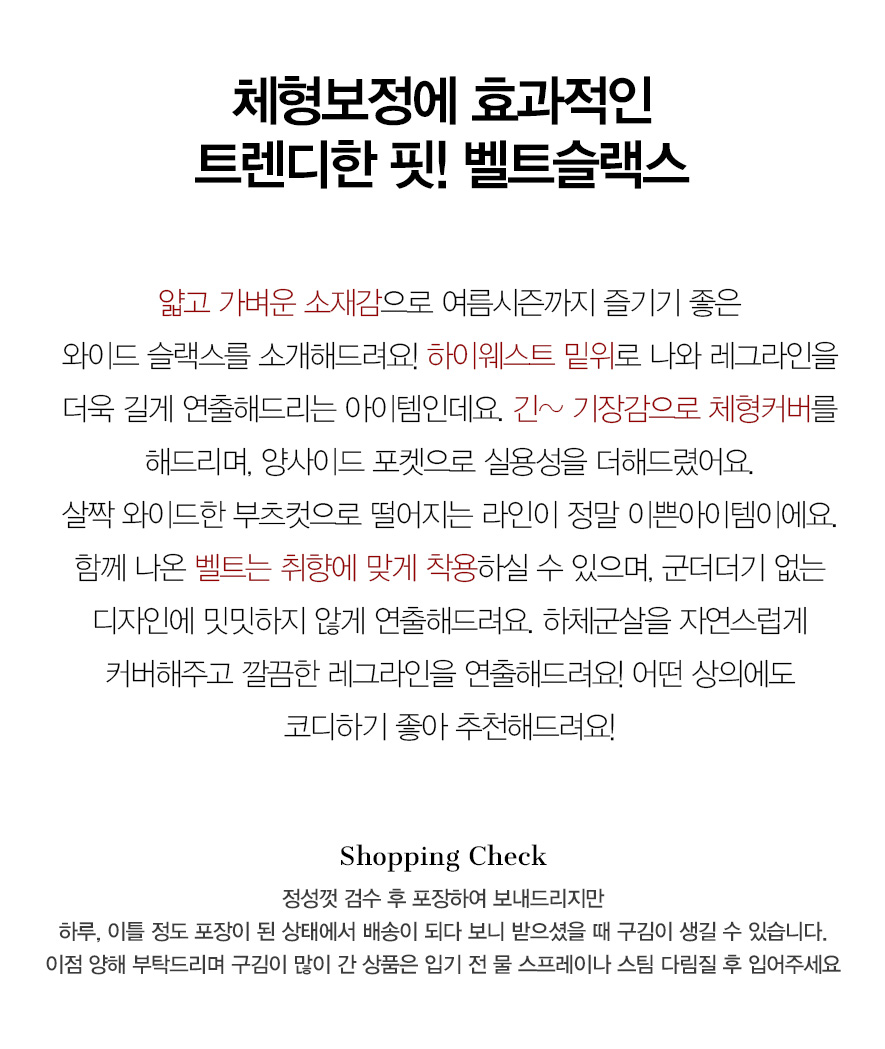 체형보정에 효과적인
트렌디한 핏! 벨트슬랙스

얇고 가벼운 소재감으로 여름시즌까지 즐기기 좋은
와이드 슬랙스를 소개해드려요! 하이웨스트 밑위로 나와 레그라인을
더욱 길게 연출해드리는 아이템인데요. 긴~ 기장감으로 체형커버를
해드리며, 양사이드 포켓으로 실용성을 더해드렸어요.
살짝 와이드한 부츠컷으로 떨어지는 라인이 정말 이쁜아이템이에요.
함께 나온 벨트는 취향에 맞게 착용하실 수 있으며, 군더더기 없는
디자인에 밋밋하지 않게 연출해드려요. 하체군살을 자연스럽게
커버해주고 깔끔한 레그라인을 연출해드려요! 어떤 상의에도
코디하기 좋아 추천해드려요!

Shopping Check

정성껏 검수 후 포장하여 보내드리지만
하루, 이틀 정도 포장이 된 상태에서 배송이 되다 보니 받으셨을 때 구김이 생길 수 있습니다.
이점 양해 부탁드리며 구김이 많이 간 상품은 입기 전 물 스프레이나 스팀 다림질 후 입어주세요